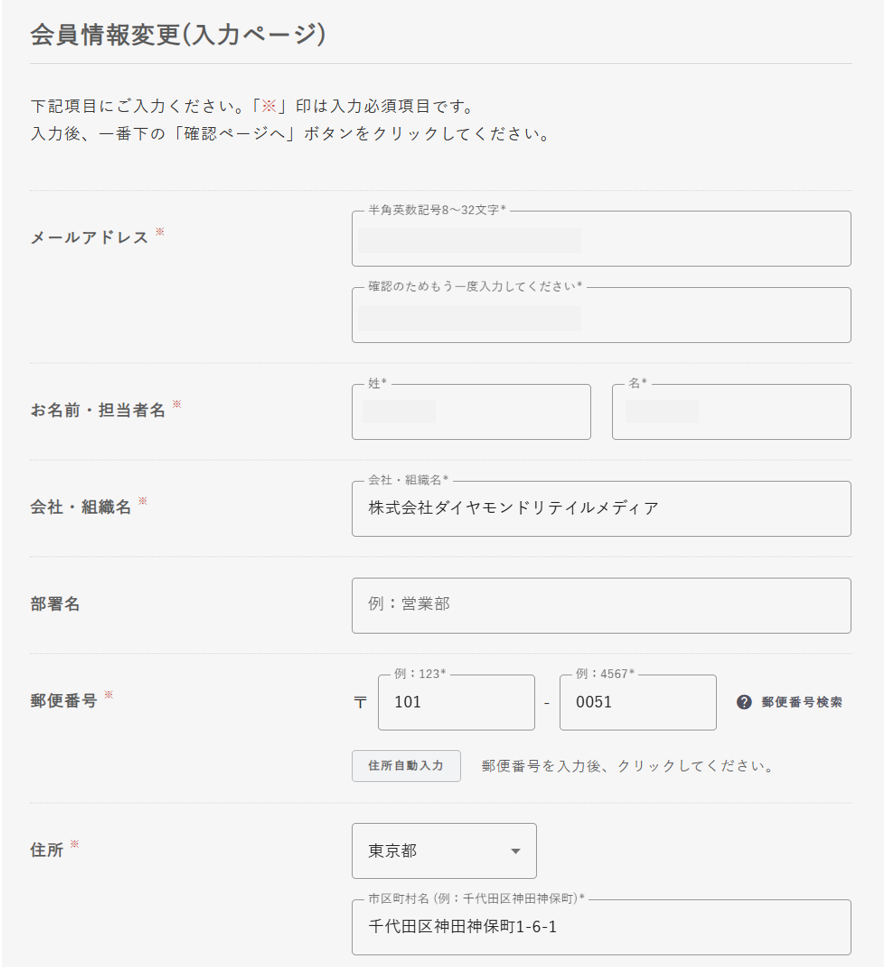 会員情報変更(入力ページ)

下記項目にご入力ください。「※」印は入力必須項目です。
入力後、一番下の「確認ページへ」ボタンをクリックしてください。

メールアドレス ※
半角英数記号8～32文字*
確認のためもう一度入力してください*

お名前・担当者名 ※
姓*
名*

会社・組織名 ※
会社・組織名*
株式会社ダイヤモンドリテイルメディア

部署名
例：営業部

郵便番号 ※
〒
例：123*
101
-
例：4567*
0051
郵便番号検索
住所自動入力
郵便番号を入力後、クリックしてください。

住所 ※
東京都
市区町村名 (例：千代田区神田神保町)*
千代田区神田神保町1-6-1